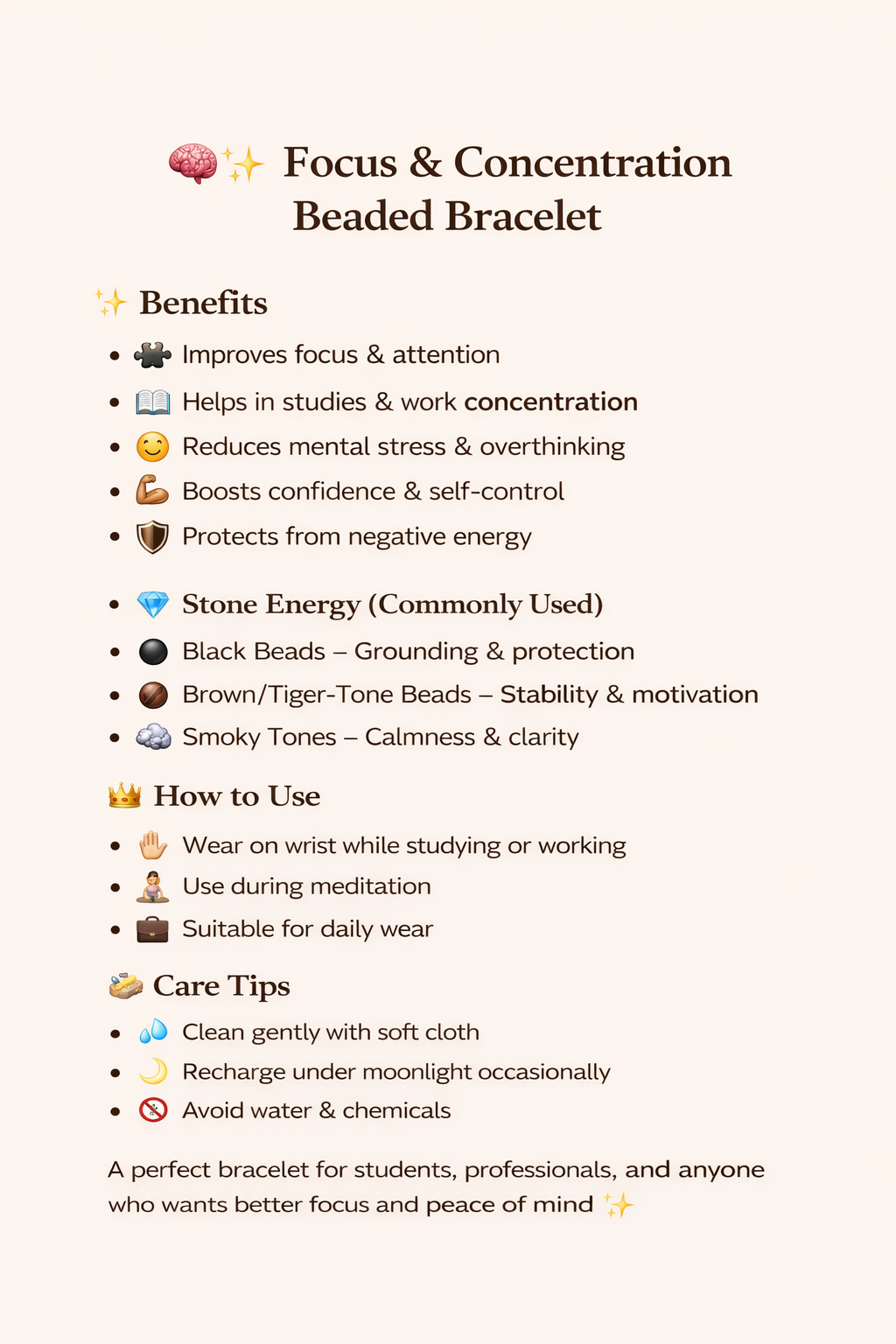 🧠✨ Focus & Concentration Beaded Bracelet

✨ Benefits

• 🧩 Improves focus & attention
• 📖 Helps in studies & work concentration
• 😊 Reduces mental stress & overthinking
• 💪 Boosts confidence & self-control
• 🛡️ Protects from negative energy

• 💎 Stone Energy (Commonly Used)
• ⚫ Black Beads – Grounding & protection
• 🟤 Brown/Tiger-Tone Beads – Stability & motivation
• 🌫️ Smoky Tones – Calmness & clarity

👑 How to Use

• ✋ Wear on wrist while studying or working
• 🧘 Use during meditation
• 💼 Suitable for daily wear

🧽 Care Tips

• 💧 Clean gently with soft cloth
• 🌙 Recharge under moonlight occasionally
• 🚫 Avoid water & chemicals

A perfect bracelet for students, professionals, and anyone who wants better focus and peace of mind ✨